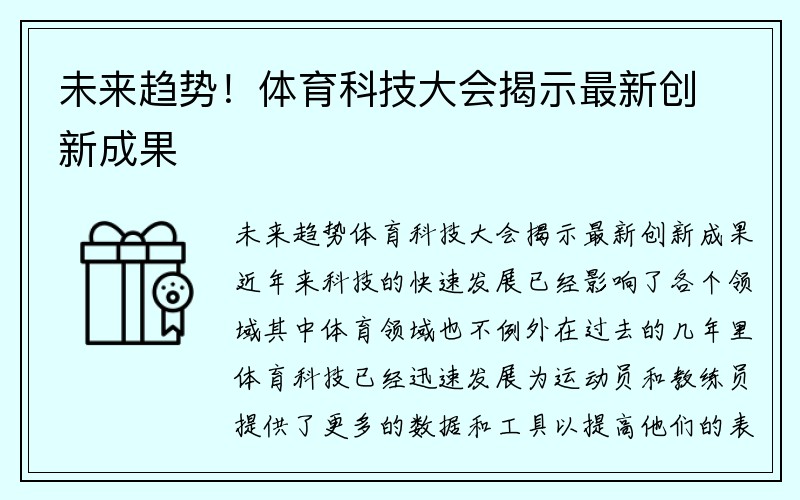 未来趋势！体育科技大会揭示最新创新成果

未来趋势体育科技大会揭示最新创新成果近年来科技的快速发展已经影响了各个领域其中体育领域也不例外在过去的几年里体育科技已经迅速发展为运动员和教练员提供了更多的数据和工具以提高他们的表